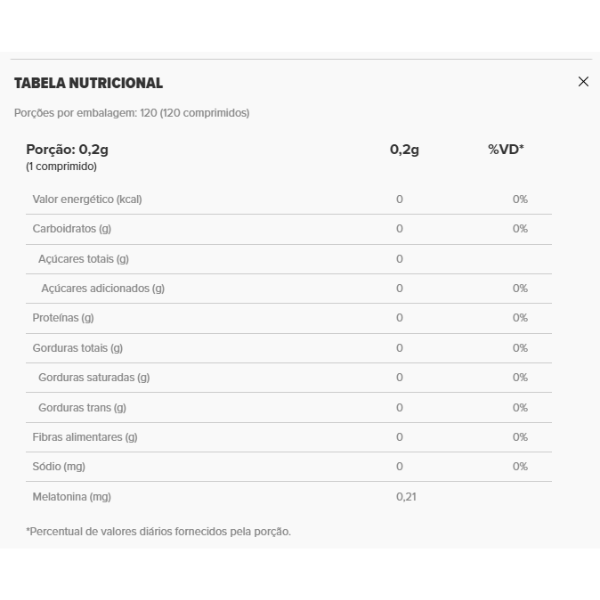 TABELA NUTRICIONAL

×

Porções por embalagem: 120 (120 comprimidos)

| Porção: 0,2g (1 comprimido) | 0,2g | %VD* |
|---|---|---|
| Valor energético (kcal) | 0 | 0% |
| Carboidratos (g) | 0 | 0% |
| Açúcares totais (g) | 0 | |
| Açúcares adicionados (g) | 0 | 0% |
| Proteínas (g) | 0 | 0% |
| Gorduras totais (g) | 0 | 0% |
| Gorduras saturadas (g) | 0 | 0% |
| Gorduras trans (g) | 0 | 0% |
| Fibras alimentares (g) | 0 | 0% |
| Sódio (mg) | 0 | 0% |
| Melatonina (mg) | 0,21 | |

*Percentual de valores diários fornecidos pela porção.